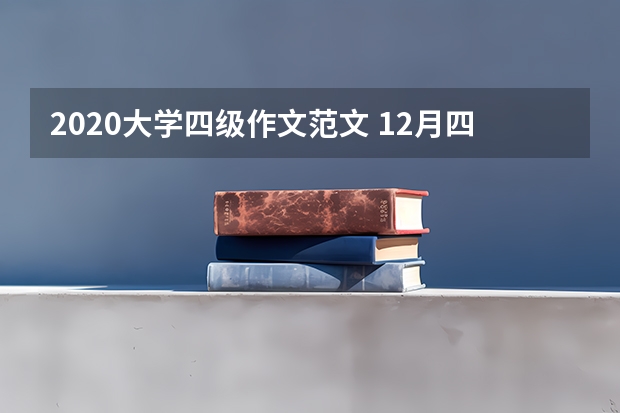 2020大学四级作文范文 12月四